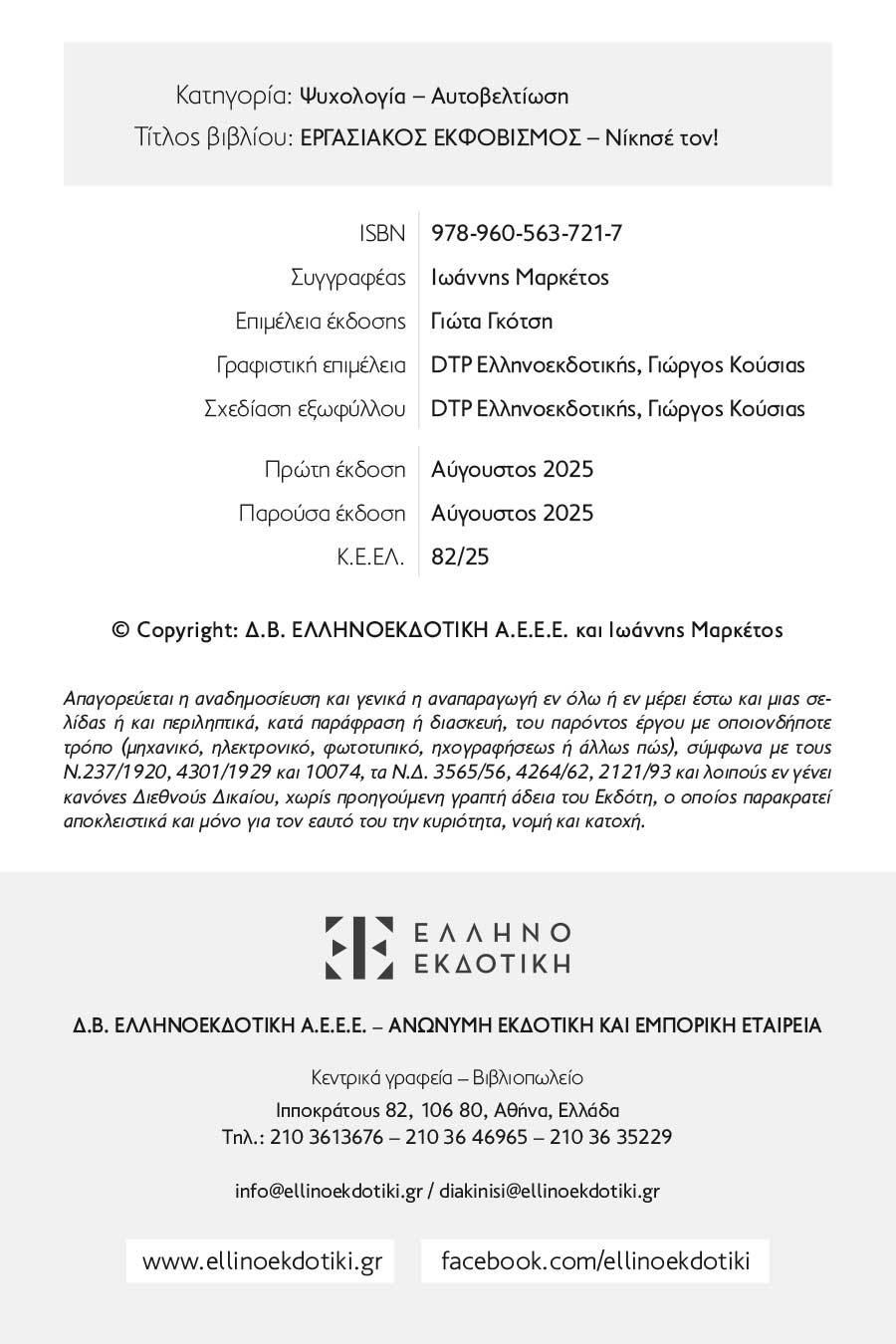 Κατηγορία: Ψυχολογία – Αυτοβελτίωση
Τίτλος βιβλίου: ΕΡΓΑΣΙΑΚΟΣ ΕΚΦΟΒΙΣΜΟΣ – Νίκησέ τον!

| | |
|---|---|
| ISBN | 978-960-563-721-7 |
| Συγγραφέας | Ιωάννης Μαρκέτος |
| Επιμέλεια έκδοσης | Γιώτα Γκότση |
| Γραφιστική επιμέλεια | DTP Ελληνοεκδοτικής, Γιώργος Κούσιας |
| Σχεδίαση εξωφύλλου | DTP Ελληνοεκδοτικής, Γιώργος Κούσιας |
| Πρώτη έκδοση | Αύγουστος 2025 |
| Παρούσα έκδοση | Αύγουστος 2025 |
| Κ.Ε.ΕΛ. | 82/25 |

© Copyright: Δ.Β. ΕΛΛΗΝΟΕΚΔΟΤΙΚΗ Α.Ε.Ε.Ε. και Ιωάννης Μαρκέτος

Απαγορεύεται η αναδημοσίευση και γενικά η αναπαραγωγή εν όλω ή εν μέρει έστω και μιας σελίδας ή και περιληπτικά, κατά παράφραση ή διασκευή, του παρόντος έργου με οποιονδήποτε τρόπο (μηχανικό, ηλεκτρονικό, φωτοτυπικό, ηχογραφήσεως ή άλλως πώς), σύμφωνα με τους Ν.237/1920, 4301/1929 και 10074, τα Ν.Δ. 3565/56, 4264/62, 2121/93 και λοιπούς εν γένει κανόνες Διεθνούς Δικαίου, χωρίς προηγούμενη γραπτή άδεια του Εκδότη, ο οποίος παρακρατεί αποκλειστικά και μόνο για τον εαυτό του την κυριότητα, νομή και κατοχή.

ΕΛΛΗΝΟ ΕΚΔΟΤΙΚΗ

Δ.Β. ΕΛΛΗΝΟΕΚΔΟΤΙΚΗ Α.Ε.Ε.Ε. – ΑΝΩΝΥΜΗ ΕΚΔΟΤΙΚΗ ΚΑΙ ΕΜΠΟΡΙΚΗ ΕΤΑΙΡΕΙΑ

Κεντρικά γραφεία – Βιβλιοπωλείο
Ιπποκράτους 82, 106 80, Αθήνα, Ελλάδα
Τηλ.: 210 3613676 – 210 36 46965 – 210 36 35229

info@ellinoekdotiki.gr / diakinisi@ellinoekdotiki.gr

www.ellinoekdotiki.gr
facebook.com/ellinoekdotiki